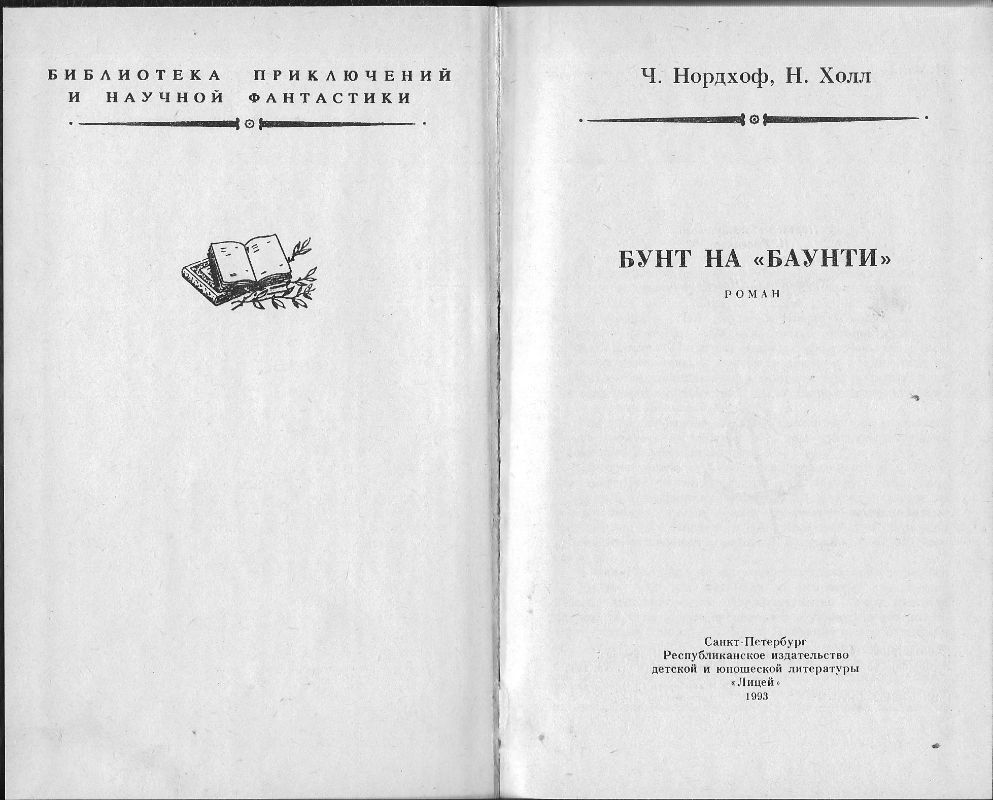 БИБЛИОТЕКА ПРИКЛЮЧЕНИЙ
И НАУЧНОЙ ФАНТАСТИКИ

Ч. Нордхоф, Н. Холл

БУНТ НА «БАУНТИ»

РОМАН

Санкт-Петербург
Республиканское издательство
детской и юношеской литературы
«Лицей»
1993